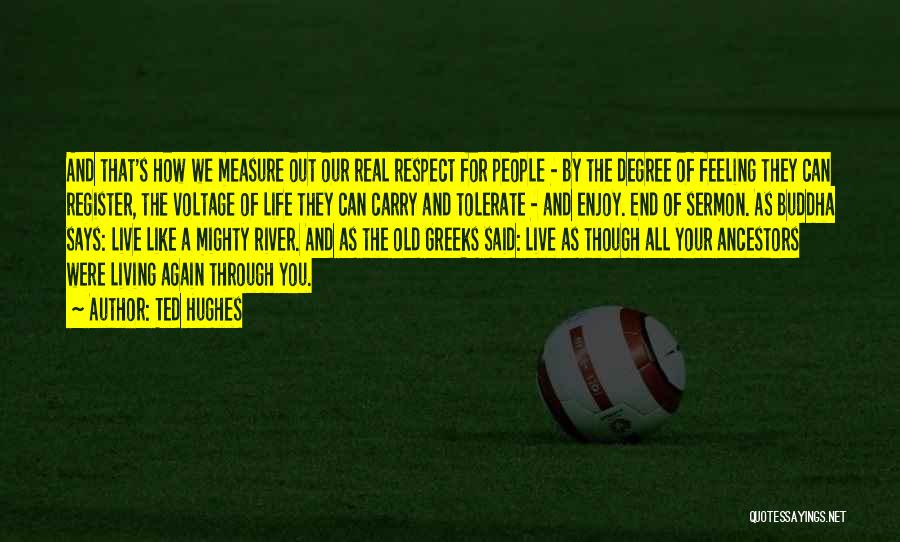 AND THAT'S HOW WE MEASURE OUT OUR REAL RESPECT FOR PEOPLE - BY THE DEGREE OF FEELING THEY CAN REGISTER, THE VOLTAGE OF LIFE THEY CAN CARRY AND TOLERATE - AND ENJOY. END OF SERMON. AS BUDDHA SAYS: LIVE LIKE A MIGHTY RIVER. AND AS THE OLD GREEKS SAID: LIVE AS THOUGH ALL YOUR ANCESTORS WERE LIVING AGAIN THROUGH YOU.

~ AUTHOR: TED HUGHES

QUOTESSAYINGS.NET